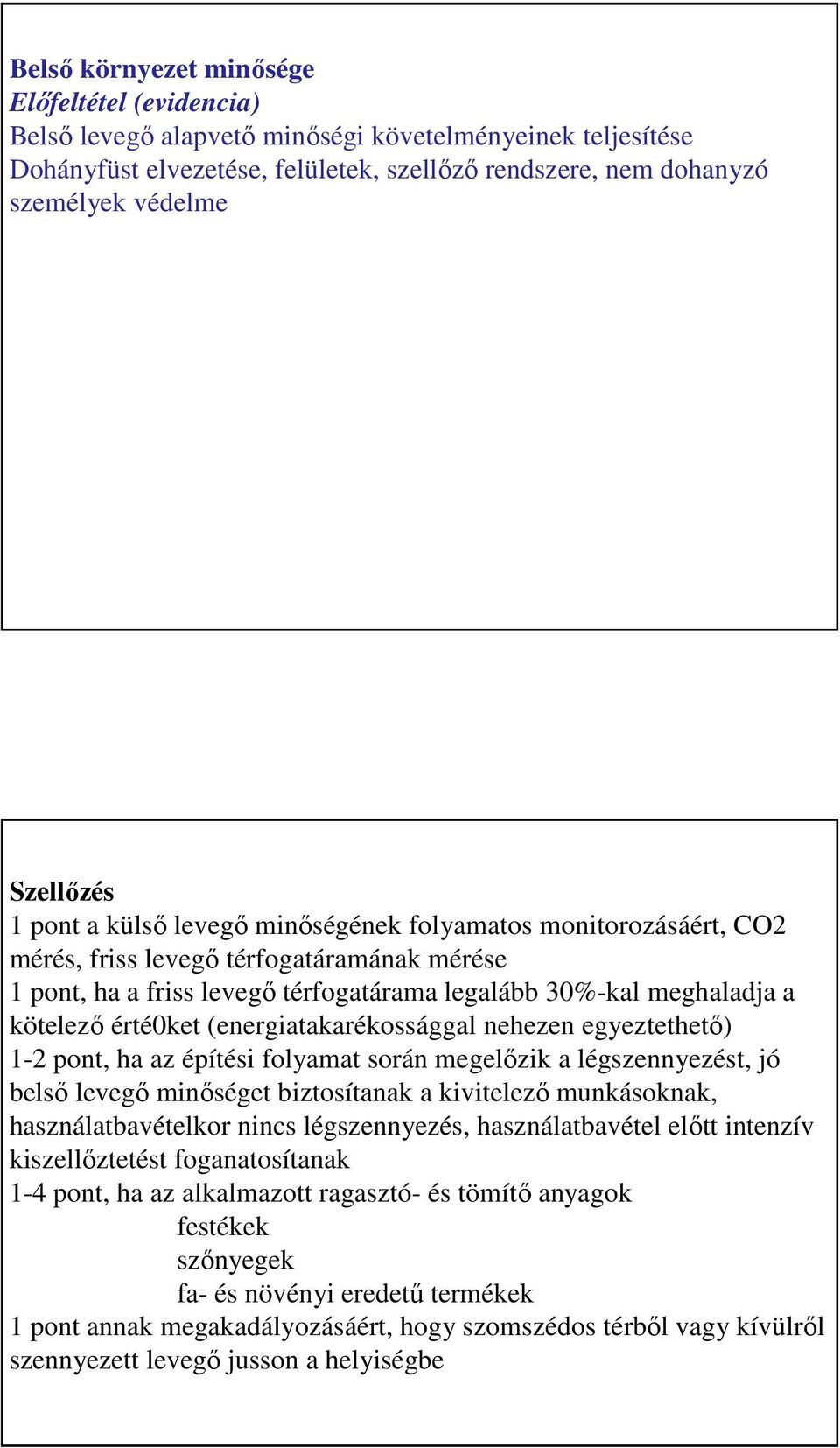 Belső környezet minősége
Előfeltétel (evidencia)
Belső levegő alapvető minőségi követelményeinek teljesítése
Dohányfüst elvezetése, felületek, szellőző rendszere, nem dohanyzó személyek védelme

Szellőzés
1 pont a külső levegő minőségének folyamatos monitorozásáért, CO2 mérés, friss levegő térfogatáramának mérése
1 pont, ha a friss levegő térfogatárama legalább 30%-kal meghaladja a kötelező érté0ket (energiatakarékossággal nehezen egyeztethető)
1-2 pont, ha az építési folyamat során megelőzik a légszennyezést, jó belső levegő minőséget biztosítanak a kivitelező munkásoknak, használatbavételkor nincs légszennyezés, használatbavétel előtt intenzív kiszellőztetést foganatosítanak
1-4 pont, ha az alkalmazott ragasztó- és tömítő anyagok
festékek
szőnyegek
fa- és növényi eredetű termékek
1 pont annak megakadályozásáért, hogy szomszédos térből vagy kívülről szennyezett levegő jusson a helyiségbe